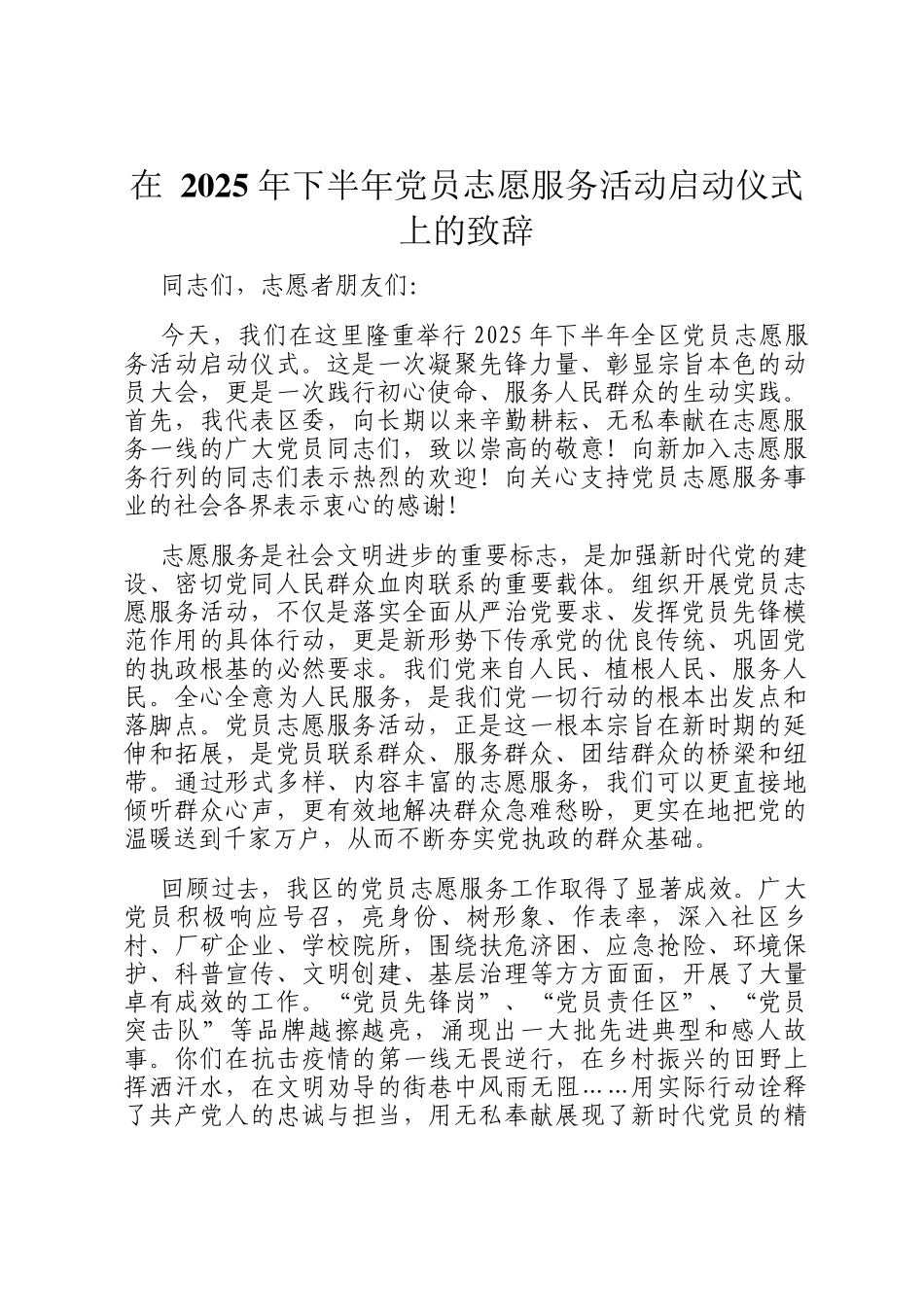 在 2025 年下半年党员志愿服务活动启动仪式上的致辞

同志们，志愿者朋友们:

今天，我们在这里隆重举行 2025 年下半年全区党员志愿服务活动启动仪式。这是一次凝聚先锋力量、彰显宗旨本色的动员大会，更是一次践行初心使命、服务人民群众的生动实践。首先，我代表区委，向长期以来辛勤耕耘、无私奉献在志愿服务一线的广大党员同志们，致以崇高的敬意！向新加入志愿服务行列的同志们表示热烈的欢迎！向关心支持党员志愿服务事业的社会各界表示衷心的感谢！

志愿服务是社会文明进步的重要标志，是加强新时代党的建设、密切党同人民群众血肉联系的重要载体。组织开展党员志愿服务活动，不仅是落实全面从严治党要求、发挥党员先锋模范作用的具体行动，更是新形势下传承党的优良传统、巩固党的执政根基的必然要求。我们党来自人民、植根人民、服务人民。全心全意为人民服务，是我们党一切行动的根本出发点和落脚点。党员志愿服务活动，正是这一根本宗旨在新时期的延伸和拓展，是党员联系群众、服务群众、团结群众的桥梁和纽带。通过形式多样、内容丰富的志愿服务，我们可以更直接地倾听群众心声，更有效地解决群众急难愁盼，更实在地把党的温暖送到千家万户，从而不断夯实党执政的群众基础。

回顾过去，我区的党员志愿服务工作取得了显著成效。广大党员积极响应号召，亮身份、树形象、作表率，深入社区乡村、厂矿企业、学校院所，围绕扶危济困、应急抢险、环境保护、科普宣传、文明创建、基层治理等方方面面，开展了大量卓有成效的工作。“党员先锋岗”、“党员责任区”、“党员突击队”等品牌越擦越亮，涌现出一大批先进典型和感人故事。你们在抗击疫情的第一线无畏逆行，在乡村振兴的田野上挥洒汗水，在文明劝导的街巷中风雨无阻……用实际行动诠释了共产党人的忠诚与担当，用无私奉献展现了新时代党员的精